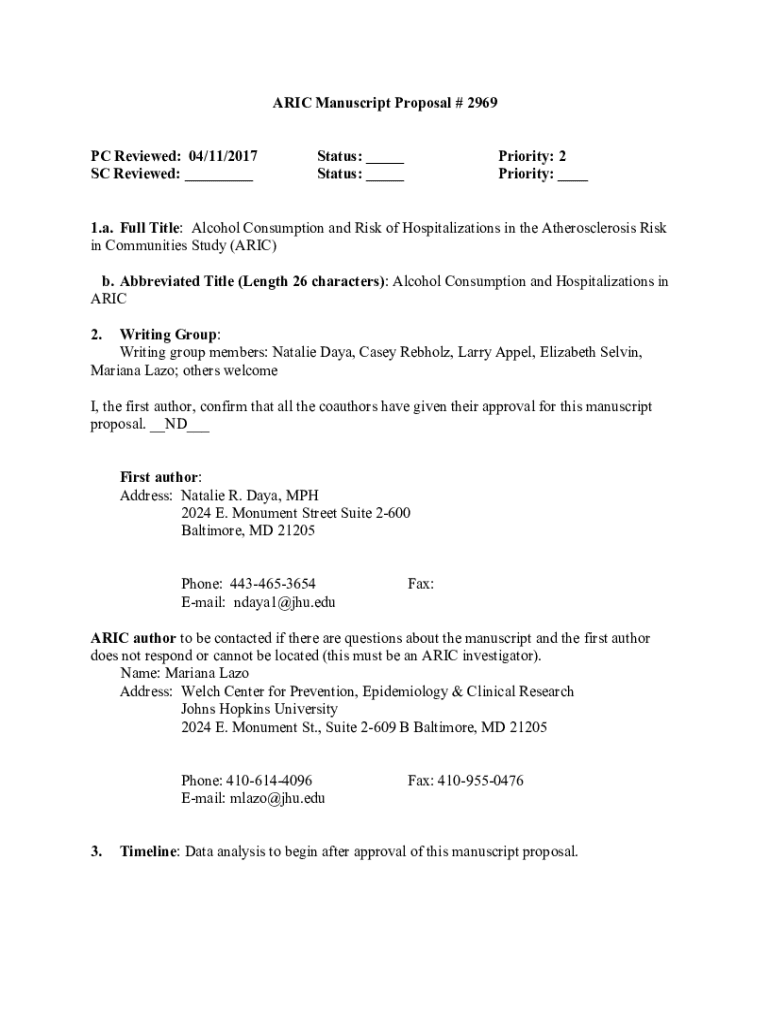 ARIC Manuscript Proposal # 2969

PC Reviewed: 04/11/2017 Status: _____ Priority: 2
SC Reviewed: _________ Status: _____ Priority: ____

1.a. Full Title: Alcohol Consumption and Risk of Hospitalizations in the Atherosclerosis Risk in Communities Study (ARIC)

b. Abbreviated Title (Length 26 characters): Alcohol Consumption and Hospitalizations in ARIC

2. Writing Group:
Writing group members: Natalie Daya, Casey Rebholz, Larry Appel, Elizabeth Selvin, Mariana Lazo; others welcome

I, the first author, confirm that all the coauthors have given their approval for this manuscript proposal. __ND___

First author:
Address: Natalie R. Daya, MPH
2024 E. Monument Street Suite 2-600
Baltimore, MD 21205

Phone: 443-465-3654 Fax:
E-mail: ndaya1@jhu.edu

ARIC author to be contacted if there are questions about the manuscript and the first author does not respond or cannot be located (this must be an ARIC investigator).
Name: Mariana Lazo
Address: Welch Center for Prevention, Epidemiology & Clinical Research
Johns Hopkins University
2024 E. Monument St., Suite 2-609 B Baltimore, MD 21205

Phone: 410-614-4096 Fax: 410-955-0476
E-mail: mlazo@jhu.edu

3. Timeline: Data analysis to begin after approval of this manuscript proposal.